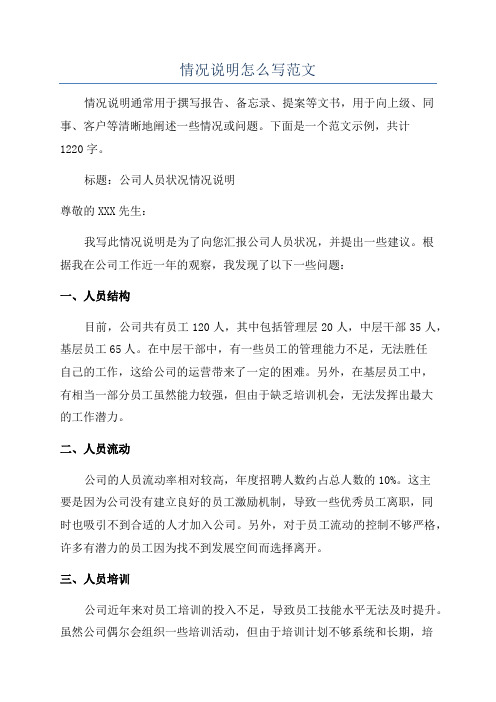 情况说明怎么写范文

情况说明通常用于撰写报告、备忘录、提案等文书，用于向上级、同事、客户等清晰地阐述一些情况或问题。下面是一个范文示例，共计1220字。

标题：公司人员状况情况说明

尊敬的XXX先生：

我写此情况说明是为了向您汇报公司人员状况，并提出一些建议。根据我在公司工作近一年的观察，我发现了以下一些问题：

一、人员结构

目前，公司共有员工120人，其中包括管理层20人，中层干部35人，基层员工65人。在中层干部中，有一些员工的管理能力不足，无法胜任自己的工作，这给公司的运营带来了一定的困难。另外，在基层员工中，有相当一部分员工虽然能力较强，但由于缺乏培训机会，无法发挥出最大的工作潜力。

二、人员流动

公司的人员流动率相对较高，年度招聘人数约占总人数的10%。这主要是因为公司没有建立良好的员工激励机制，导致一些优秀员工离职，同时也吸引不到合适的人才加入公司。另外，对于员工流动的控制不够严格，许多有潜力的员工因为找不到发展空间而选择离开。

三、人员培训

公司近年来对员工培训的投入不足，导致员工技能水平无法及时提升。虽然公司偶尔会组织一些培训活动，但由于培训计划不够系统和长期，培